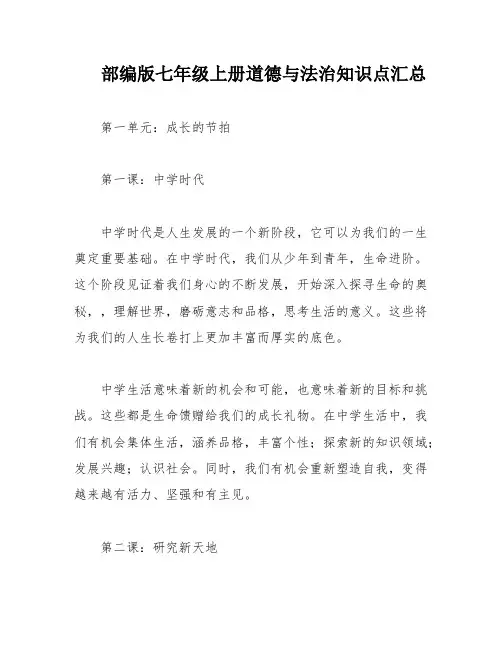 部编版七年级上册道德与法治知识点汇总

第一单元：成长的节拍

第一课：中学时代

中学时代是人生发展的一个新阶段，它可以为我们的一生奠定重要基础。在中学时代，我们从少年到青年，生命进阶。这个阶段见证着我们身心的不断发展，开始深入探寻生命的奥秘，，理解世界，磨砺意志和品格，思考生活的意义。这些将为我们的人生长卷打上更加丰富而厚实的底色。

中学生活意味着新的机会和可能，也意味着新的目标和挑战。这些都是生命馈赠给我们的成长礼物。在中学生活中，我们有机会集体生活，涵养品格，丰富个性；探索新的知识领域；发展兴趣；认识社会。同时，我们有机会重新塑造自我，变得越来越有活力、坚强和有主见。

第二课：研究新天地